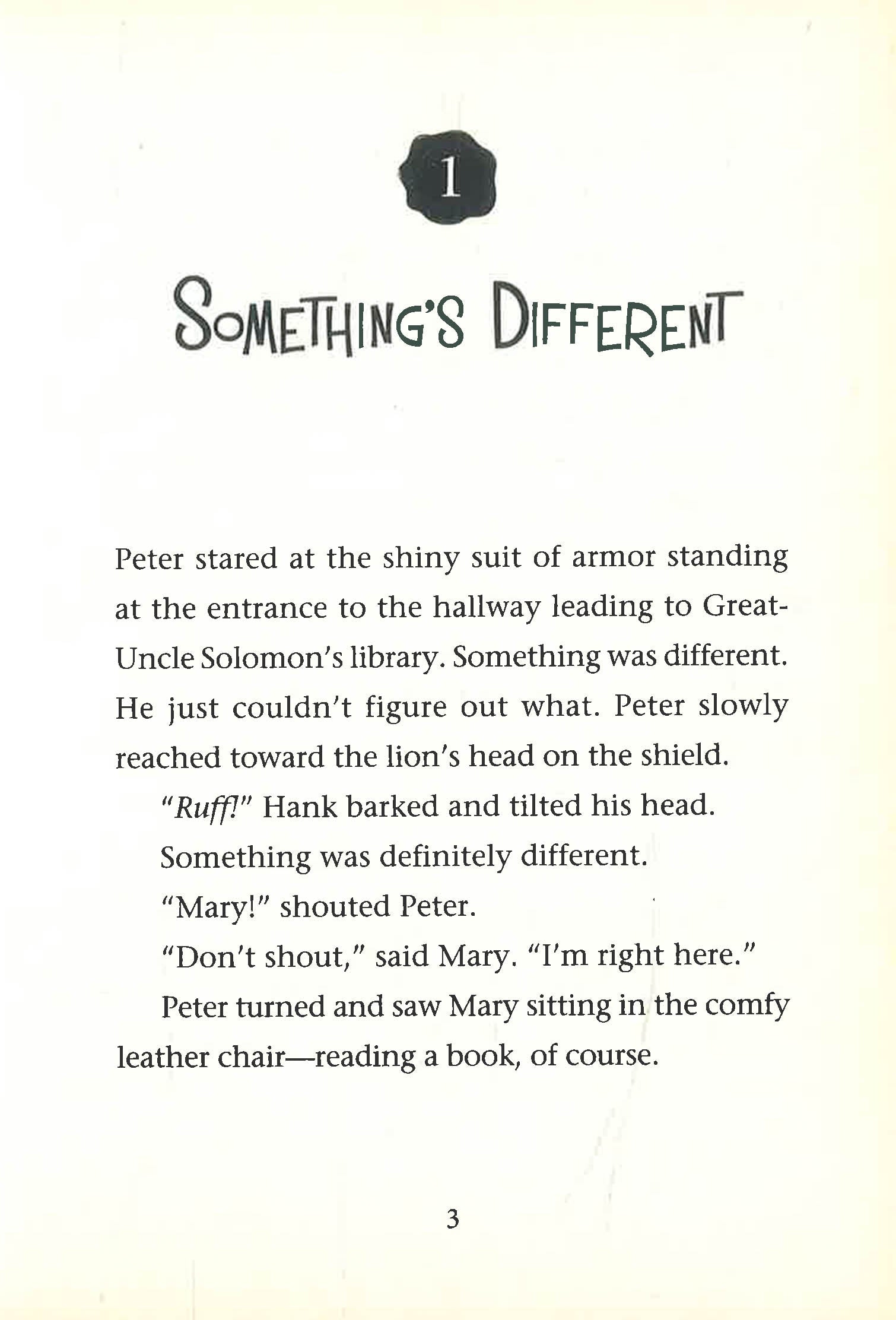 1

SOMETHING'S DIFFERENT

Peter stared at the shiny suit of armor standing at the entrance to the hallway leading to Great-Uncle Solomon's library. Something was different. He just couldn't figure out what. Peter slowly reached toward the lion's head on the shield.

"Ruff!" Hank barked and tilted his head.

Something was definitely different.

"Mary!" shouted Peter.

"Don't shout," said Mary. "I'm right here."

Peter turned and saw Mary sitting in the comfy leather chair—reading a book, of course.

3